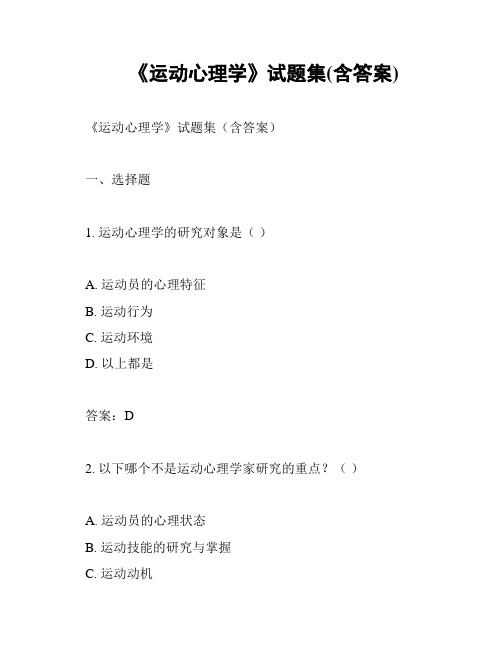 《运动心理学》试题集(含答案)

《运动心理学》试题集（含答案）

一、选择题

1. 运动心理学的研究对象是（ ）

A. 运动员的心理特征
B. 运动行为
C. 运动环境
D. 以上都是

答案：D

2. 以下哪个不是运动心理学家研究的重点？（ ）

A. 运动员的心理状态
B. 运动技能的研究与掌握
C. 运动动机